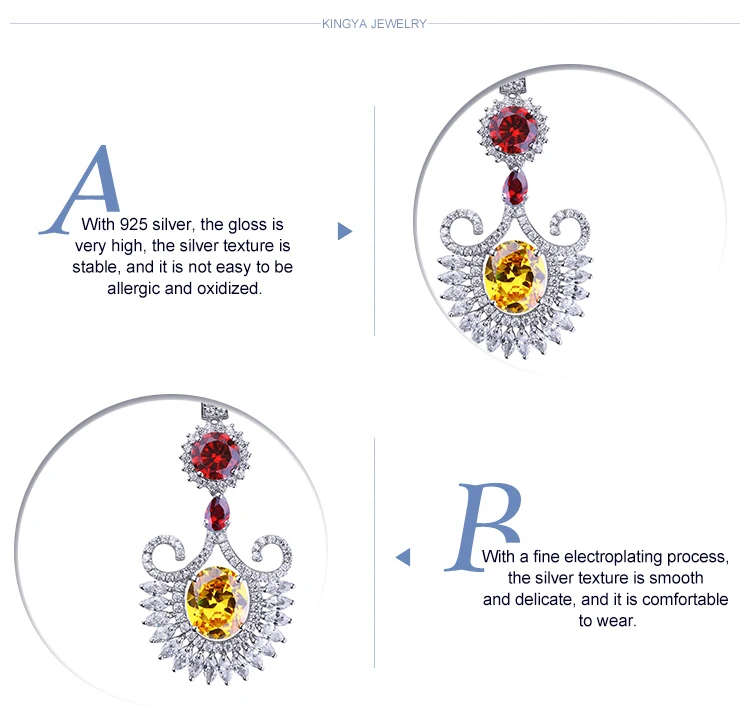 KINGYA JEWELRY

A

With 925 silver, the gloss is very high, the silver texture is stable, and it is not easy to be allergic and oxidized.

B

With a fine electroplating process, the silver texture is smooth and delicate, and it is comfortable to wear.